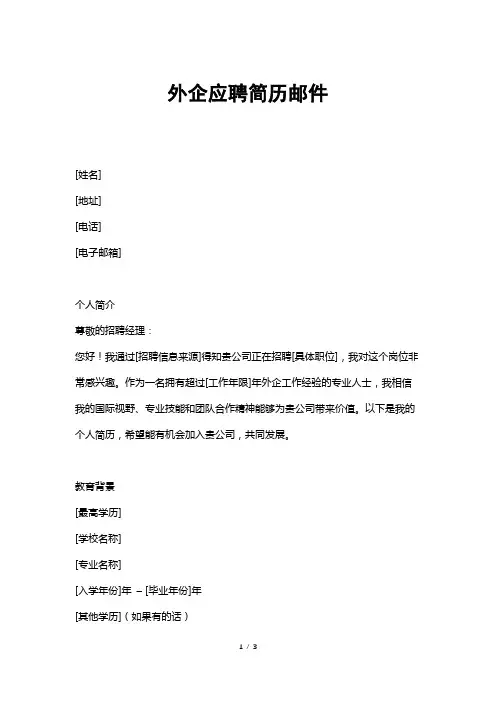 外企应聘简历邮件

[姓名]

[地址]

[电话]

[电子邮箱]

个人简介

尊敬的招聘经理：

您好！我通过[招聘信息来源]得知贵公司正在招聘[具体职位]，我对这个岗位非常感兴趣。作为一名拥有超过[工作年限]年外企工作经验的专业人士，我相信我的国际视野、专业技能和团队合作精神能够为贵公司带来价值。以下是我的个人简历，希望能有机会加入贵公司，共同发展。

教育背景

[最高学历]

[学校名称]

[专业名称]

[入学年份]年 – [毕业年份]年

[其他学历]（如果有的话）

1 / 3